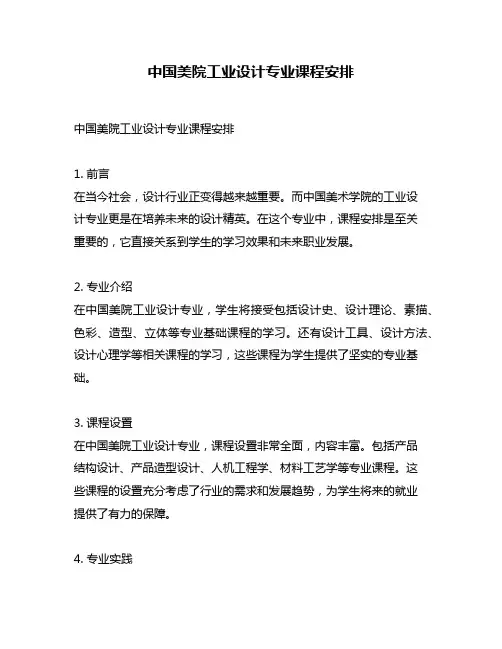 中国美院工业设计专业课程安排

中国美院工业设计专业课程安排

1. 前言
在当今社会，设计行业正变得越来越重要。而中国美术学院的工业设计专业更是在培养未来的设计精英。在这个专业中，课程安排是至关重要的，它直接关系到学生的学习效果和未来职业发展。

2. 专业介绍
在中国美院工业设计专业，学生将接受包括设计史、设计理论、素描、色彩、造型、立体等专业基础课程的学习。还有设计工具、设计方法、设计心理学等相关课程的学习，这些课程为学生提供了坚实的专业基础。

3. 课程设置
在中国美院工业设计专业，课程设置非常全面，内容丰富。包括产品结构设计、产品造型设计、人机工程学、材料工艺学等专业课程。这些课程的设置充分考虑了行业的需求和发展趋势，为学生将来的就业提供了有力的保障。

4. 专业实践